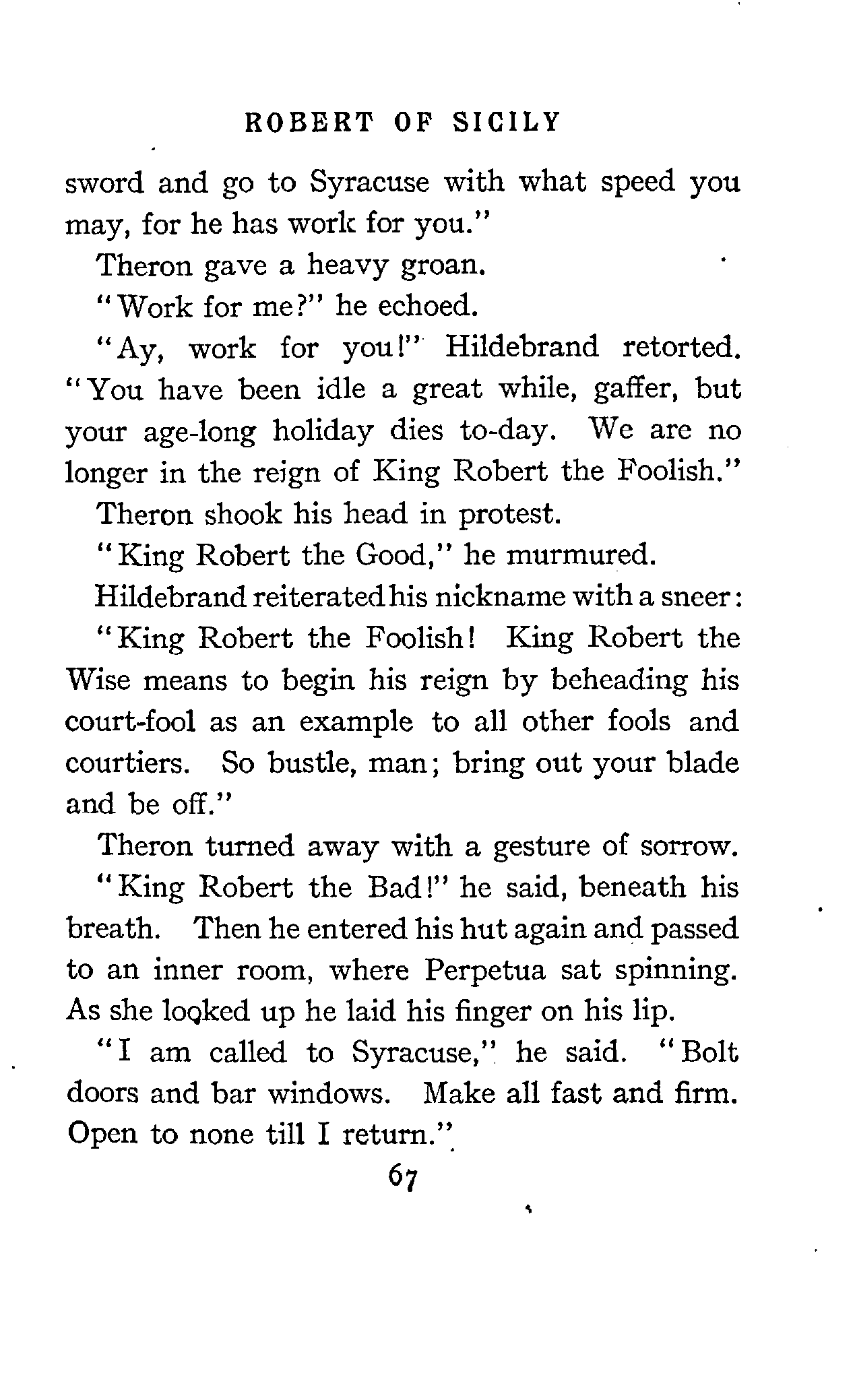 ROBERT OF SICILY

sword and go to Syracuse with what speed you may, for he has work for you."

Theron gave a heavy groan.

"Work for me?" he echoed.

"Ay, work for you!" Hildebrand retorted. "You have been idle a great while, gaffer, but your age-long holiday dies to-day. We are no longer in the reign of King Robert the Foolish."

Theron shook his head in protest.

"King Robert the Good," he murmured.

Hildebrand reiterated his nickname with a sneer:

"King Robert the Foolish! King Robert the Wise means to begin his reign by beheading his court-fool as an example to all other fools and courtiers. So bustle, man; bring out your blade and be off."

Theron turned away with a gesture of sorrow.

"King Robert the Bad!" he said, beneath his breath. Then he entered his hut again and passed to an inner room, where Perpetua sat spinning. As she looked up he laid his finger on his lip.

"I am called to Syracuse," he said. "Bolt doors and bar windows. Make all fast and firm. Open to none till I return."

67